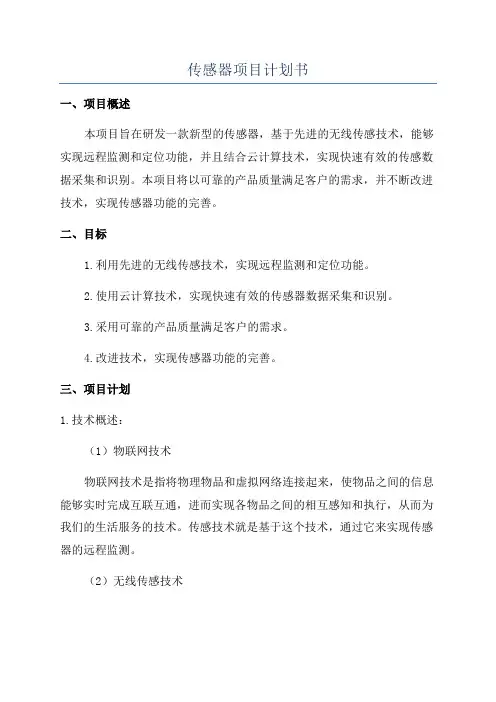 传感器项目计划书

一、项目概述

本项目旨在研发一款新型的传感器，基于先进的无线传感技术，能够实现远程监测和定位功能，并且结合云计算技术，实现快速有效的传感数据采集和识别。本项目将以可靠的产品质量满足客户的需求，并不断改进技术，实现传感器功能的完善。

二、目标

1.利用先进的无线传感技术，实现远程监测和定位功能。

2.使用云计算技术，实现快速有效的传感器数据采集和识别。

3.采用可靠的产品质量满足客户的需求。

4.改进技术，实现传感器功能的完善。

三、项目计划

1.技术概述：

（1）物联网技术

物联网技术是指将物理物品和虚拟网络连接起来，使物品之间的信息能够实时完成互联互通，进而实现各物品之间的相互感知和执行，从而为我们的生活服务的技术。传感技术就是基于这个技术，通过它来实现传感器的远程监测。

（2）无线传感技术